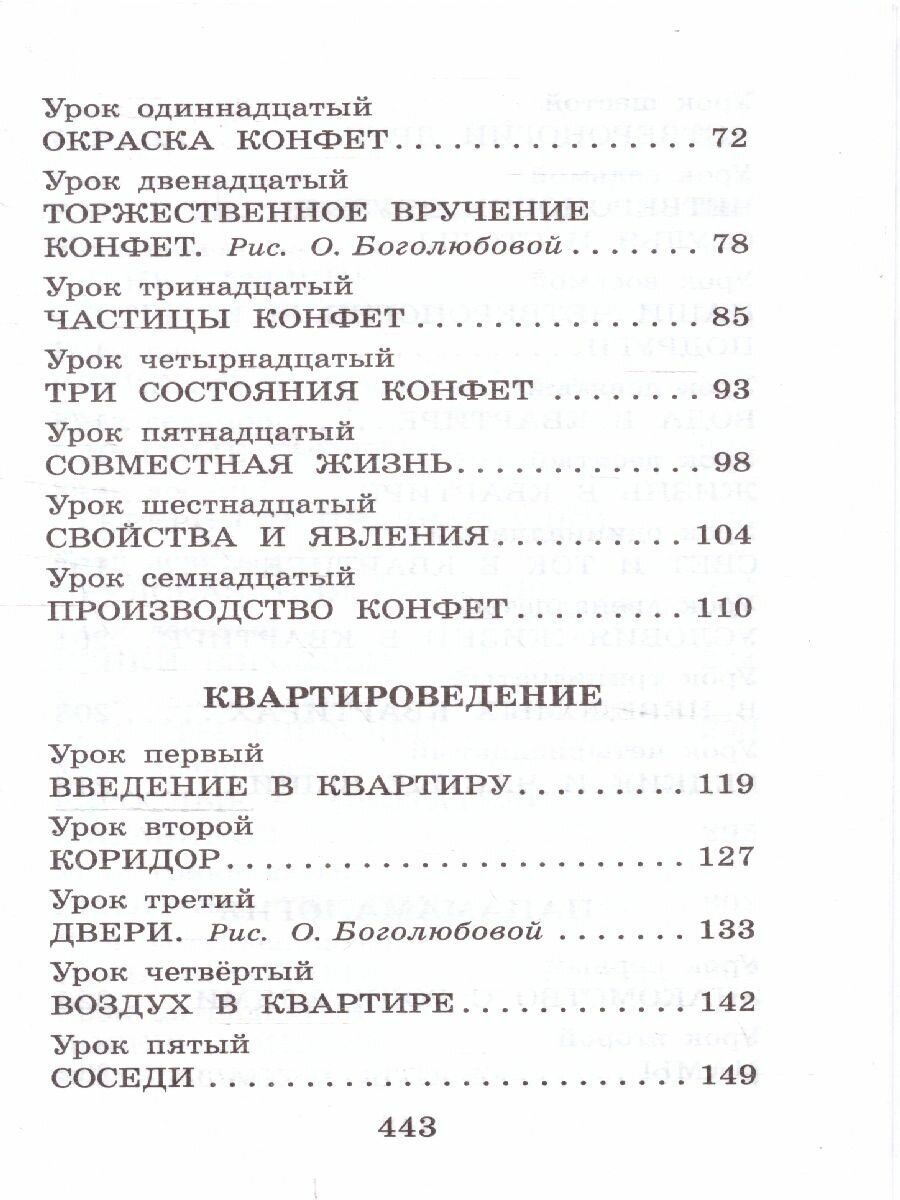 Урок одиннадцатый
ОКРАСКА КОНФЕТ 72

Урок двенадцатый
ТОРЖЕСТВЕННОЕ ВРУЧЕНИЕ КОНФЕТ. Рис. О. Боголюбовой 78

Урок тринадцатый
ЧАСТИЦЫ КОНФЕТ 85

Урок четырнадцатый
ТРИ СОСТОЯНИЯ КОНФЕТ 93

Урок пятнадцатый
СОВМЕСТНАЯ ЖИЗНЬ 98

Урок шестнадцатый
СВОЙСТВА И ЯВЛЕНИЯ 104

Урок семнадцатый
ПРОИЗВОДСТВО КОНФЕТ 110

КВАРТИРОВЕДЕНИЕ

Урок первый
ВВЕДЕНИЕ В КВАРТИРУ 119

Урок второй
КОРИДОР 127

Урок третий
ДВЕРИ. Рис. О. Боголюбовой 133

Урок четвёртый
ВОЗДУХ В КВАРТИРЕ 142

Урок пятый
СОСЕДИ 149

443